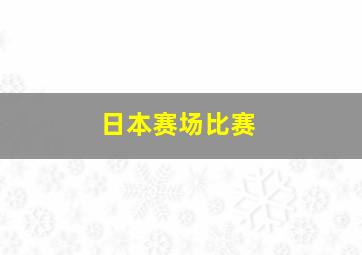 日本赛场比赛